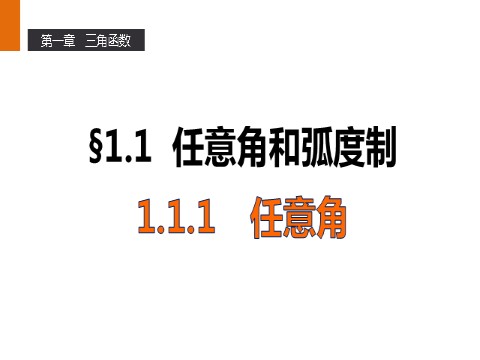 第一章　三角函数

§1.1　任意角和弧度制

1.1.1　任意角